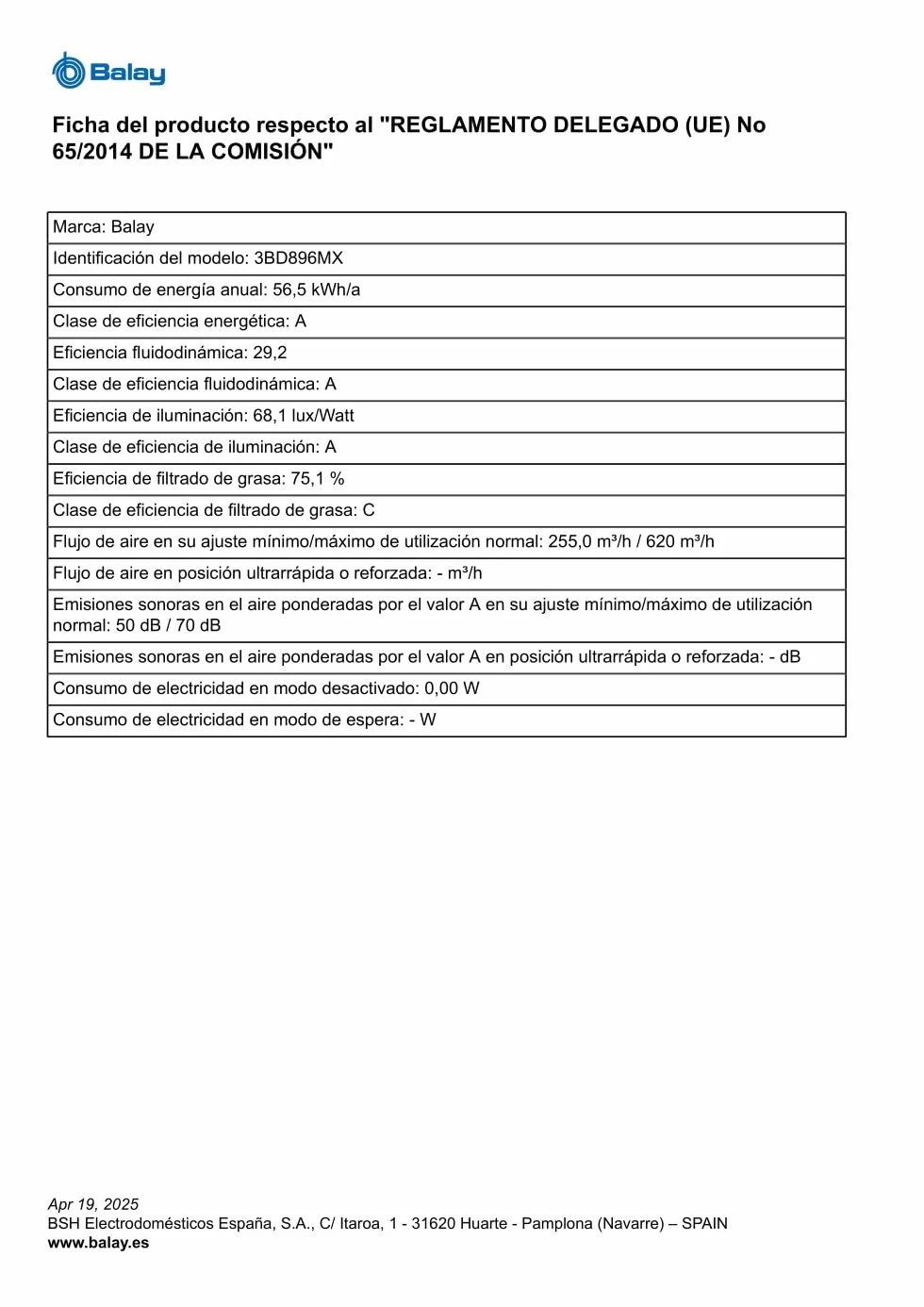 Balay

Ficha del producto respecto al "REGLAMENTO DELEGADO (UE) No 65/2014 DE LA COMISIÓN"

| Marca: Balay |
|---|
| Identificación del modelo: 3BD896MX |
| Consumo de energía anual: 56,5 kWh/a |
| Clase de eficiencia energética: A |
| Eficiencia fluidodinámica: 29,2 |
| Clase de eficiencia fluidodinámica: A |
| Eficiencia de iluminación: 68,1 lux/Watt |
| Clase de eficiencia de iluminación: A |
| Eficiencia de filtrado de grasa: 75,1 % |
| Clase de eficiencia de filtrado de grasa: C |
| Flujo de aire en su ajuste mínimo/máximo de utilización normal: 255,0 m³/h / 620 m³/h |
| Flujo de aire en posición ultrarrápida o reforzada: - m³/h |
| Emisiones sonoras en el aire ponderadas por el valor A en su ajuste mínimo/máximo de utilización normal: 50 dB / 70 dB |
| Emisiones sonoras en el aire ponderadas por el valor A en posición ultrarrápida o reforzada: - dB |
| Consumo de electricidad en modo desactivado: 0,00 W |
| Consumo de electricidad en modo de espera: - W |

Apr 19, 2025
BSH Electrodomésticos España, S.A., C/ Itaroa, 1 - 31620 Huarte - Pamplona (Navarre) – SPAIN
www.balay.es